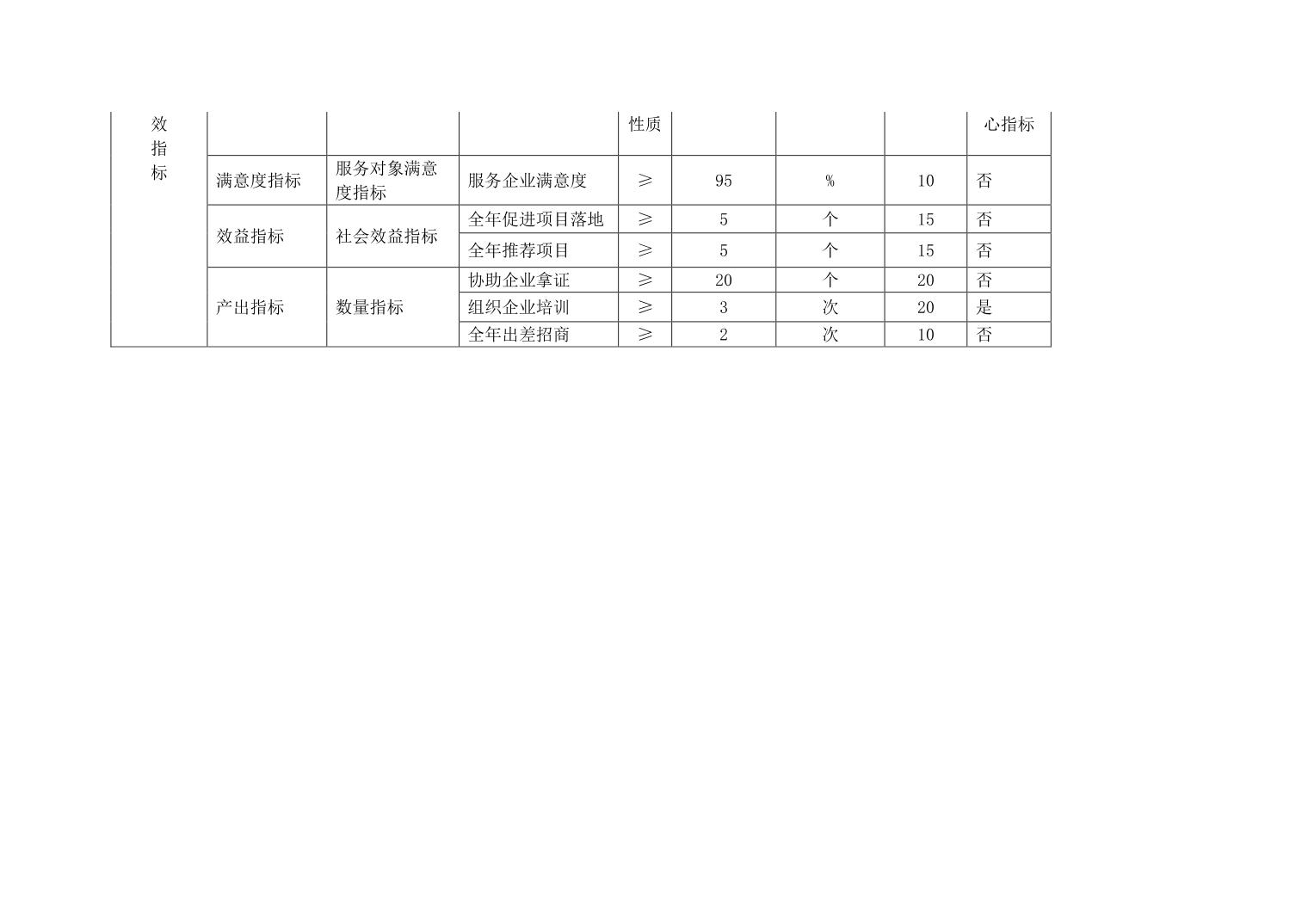 | 效指标 | | | | 性质 | | | | 心指标 |
|---|---|---|---|---|---|---|---|---|
| | 满意度指标 | 服务对象满意度指标 | 服务企业满意度 | ≥ | 95 | % | 10 | 否 |
| | 效益指标 | 社会效益指标 | 全年促进项目落地 | ≥ | 5 | 个 | 15 | 否 |
| | | | 全年推荐项目 | ≥ | 5 | 个 | 15 | 否 |
| | 产出指标 | 数量指标 | 协助企业拿证 | ≥ | 20 | 个 | 20 | 否 |
| | | | 组织企业培训 | ≥ | 3 | 次 | 20 | 是 |
| | | | 全年出差招商 | ≥ | 2 | 次 | 10 | 否 |